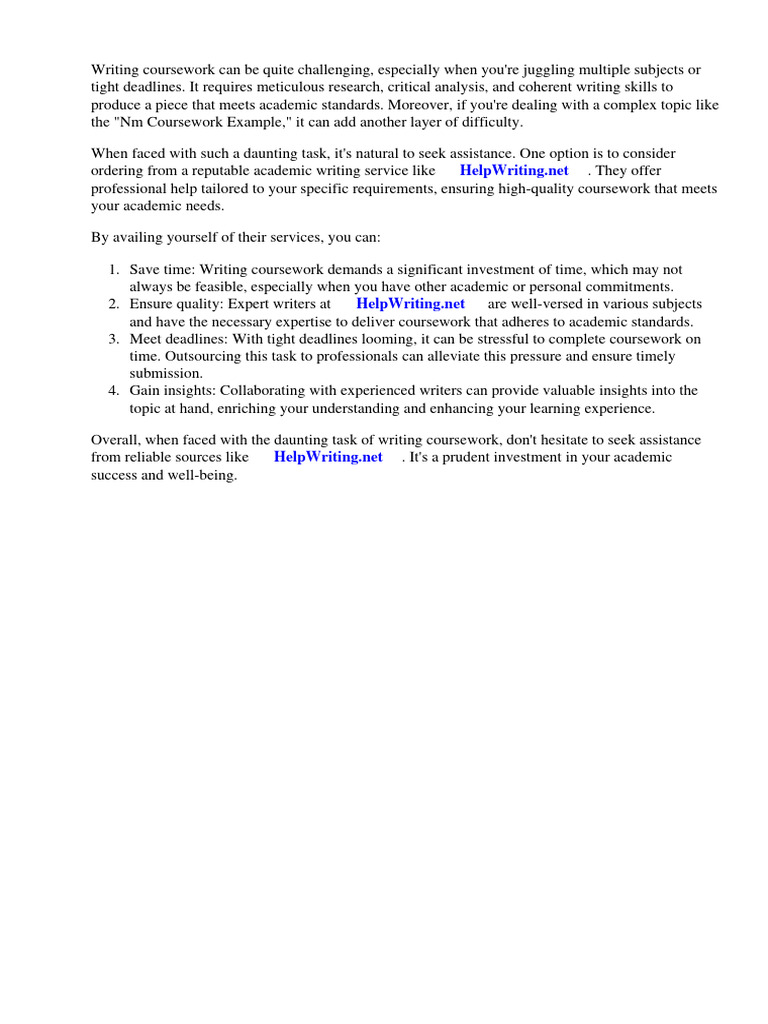 Writing coursework can be quite challenging, especially when you're juggling multiple subjects or tight deadlines. It requires meticulous research, critical analysis, and coherent writing skills to produce a piece that meets academic standards. Moreover, if you're dealing with a complex topic like the "Nm Coursework Example," it can add another layer of difficulty.

When faced with such a daunting task, it's natural to seek assistance. One option is to consider ordering from a reputable academic writing service like HelpWriting.net . They offer professional help tailored to your specific requirements, ensuring high-quality coursework that meets your academic needs.

By availing yourself of their services, you can:

1. Save time: Writing coursework demands a significant investment of time, which may not always be feasible, especially when you have other academic or personal commitments.
2. Ensure quality: Expert writers at HelpWriting.net are well-versed in various subjects and have the necessary expertise to deliver coursework that adheres to academic standards.
3. Meet deadlines: With tight deadlines looming, it can be stressful to complete coursework on time. Outsourcing this task to professionals can alleviate this pressure and ensure timely submission.
4. Gain insights: Collaborating with experienced writers can provide valuable insights into the topic at hand, enriching your understanding and enhancing your learning experience.

Overall, when faced with the daunting task of writing coursework, don't hesitate to seek assistance from reliable sources like HelpWriting.net . It's a prudent investment in your academic success and well-being.